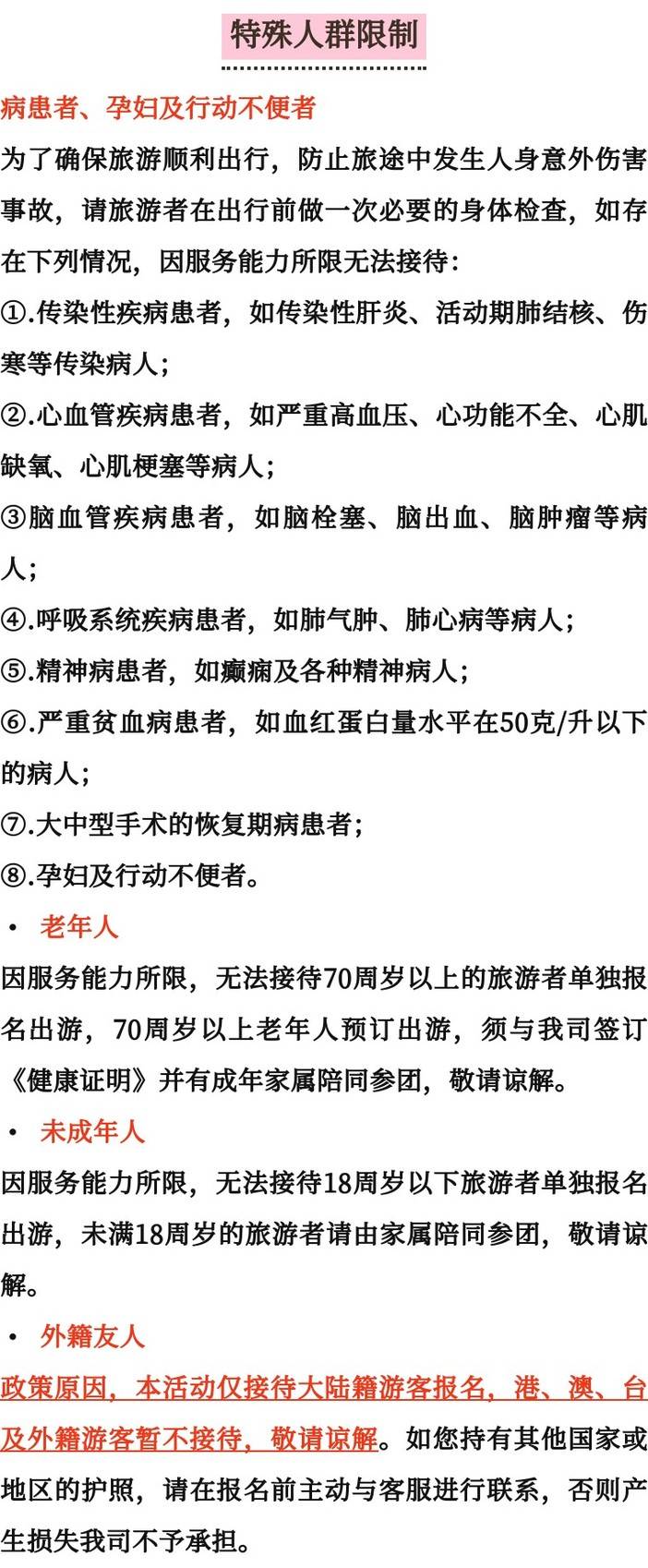 特殊人群限制

病患者、孕妇及行动不便者

为了确保旅游顺利出行，防止旅途中发生人身意外伤害事故，请旅游者在出行前做一次必要的身体检查，如存在下列情况，因服务能力所限无法接待：

①.传染性疾病患者，如传染性肝炎、活动期肺结核、伤寒等传染病人；

②.心血管疾病患者，如严重高血压、心功能不全、心肌缺氧、心肌梗塞等病人；

③脑血管疾病患者，如脑栓塞、脑出血、脑肿瘤等病人；

④.呼吸系统疾病患者，如肺气肿、肺心病等病人；

⑤.精神病患者，如癫痫及各种精神病人；

⑥.严重贫血病患者，如血红蛋白量水平在50克/升以下的病人；

⑦.大中型手术的恢复期病患者；

⑧.孕妇及行动不便者。

• 老年人

因服务能力所限，无法接待70周岁以上的旅游者单独报名出游，70周岁以上老年人预订出游，须与我司签订《健康证明》并有成年家属陪同参团，敬请谅解。

• 未成年人

因服务能力所限，无法接待18周岁以下旅游者单独报名出游，未满18周岁的旅游者请由家属陪同参团，敬请谅解。

• 外籍友人

政策原因，本活动仅接待大陆籍游客报名，港、澳、台及外籍游客暂不接待，敬请谅解。如您持有其他国家或地区的护照，请在报名前主动与客服进行联系，否则产生损失我司不予承担。